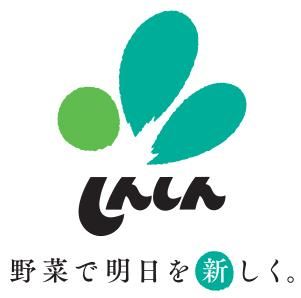 しんしん

野菜で明日を新しく。